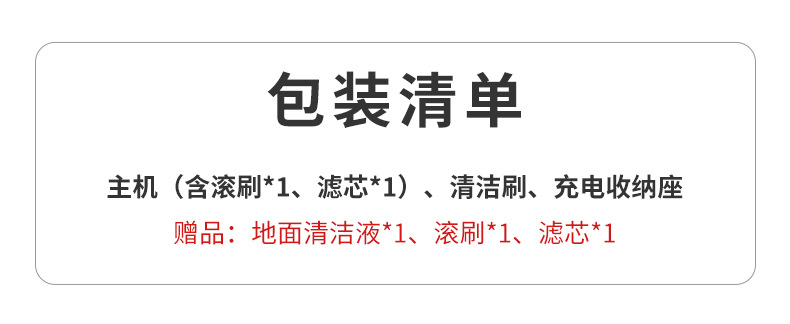 包装清单

主机（含滚刷*1、滤芯*1）、清洁刷、充电收纳座

赠品：地面清洁液*1、滚刷*1、滤芯*1